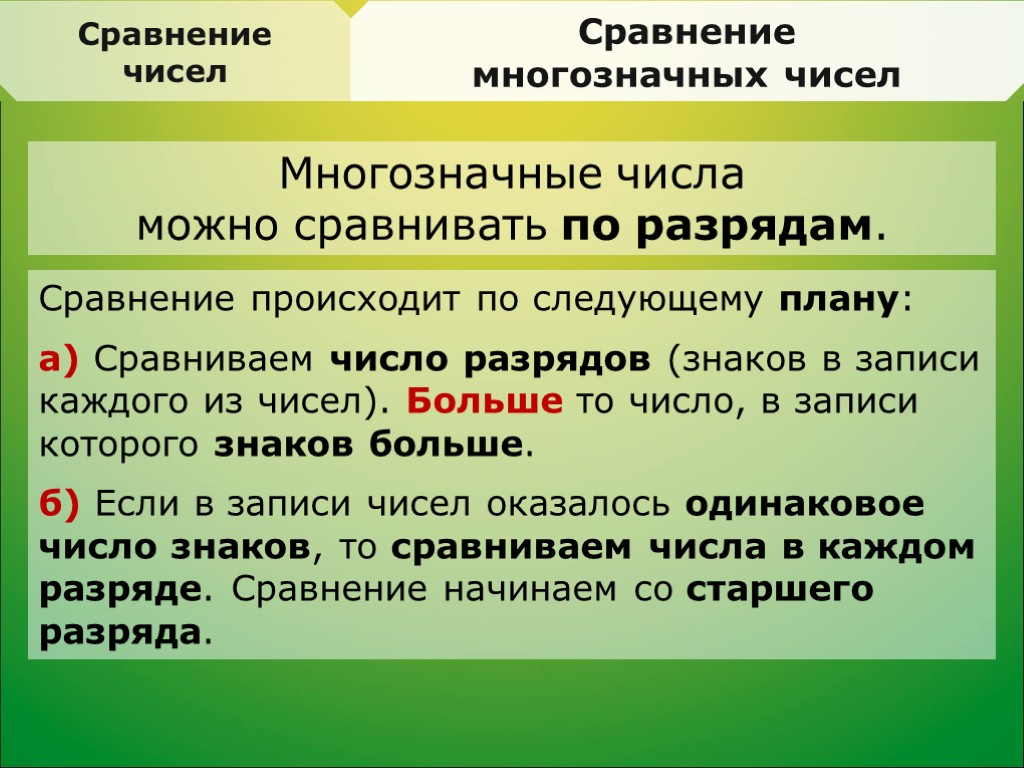 Сравнение чисел

Сравнение многозначных чисел

Многозначные числа можно сравнивать по разрядам.

Сравнение происходит по следующему плану:

а) Сравниваем число разрядов (знаков в записи каждого из чисел). Больше то число, в записи которого знаков больше.

б) Если в записи чисел оказалось одинаковое число знаков, то сравниваем числа в каждом разряде. Сравнение начинаем со старшего разряда.